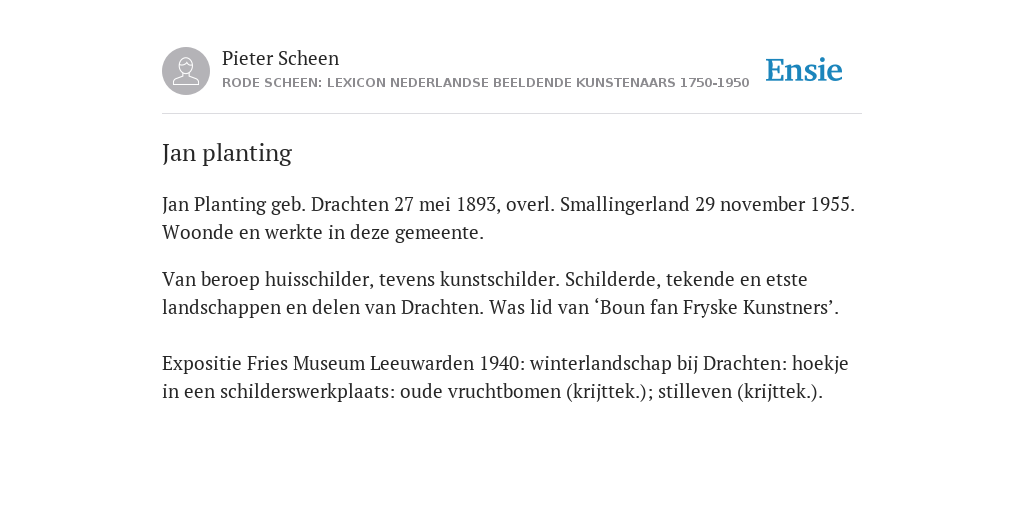 Pieter Scheen
RODE SCHEEN: LEXICON NEDERLANDSE BEELDENDE KUNSTENAARS 1750-1950

Ensie

Jan planting

Jan Planting geb. Drachten 27 mei 1893, overl. Smallingerland 29 november 1955. Woonde en werkte in deze gemeente.

Van beroep huisschilder, tevens kunstschilder. Schilderde, tekende en etste landschappen en delen van Drachten. Was lid van ‘Boun fan Fryske Kunstners’.

Expositie Fries Museum Leeuwarden 1940: winterlandschap bij Drachten: hoekje in een schilderswerkplaats: oude vruchtbomen (krijttek.); stilleven (krijttek.).